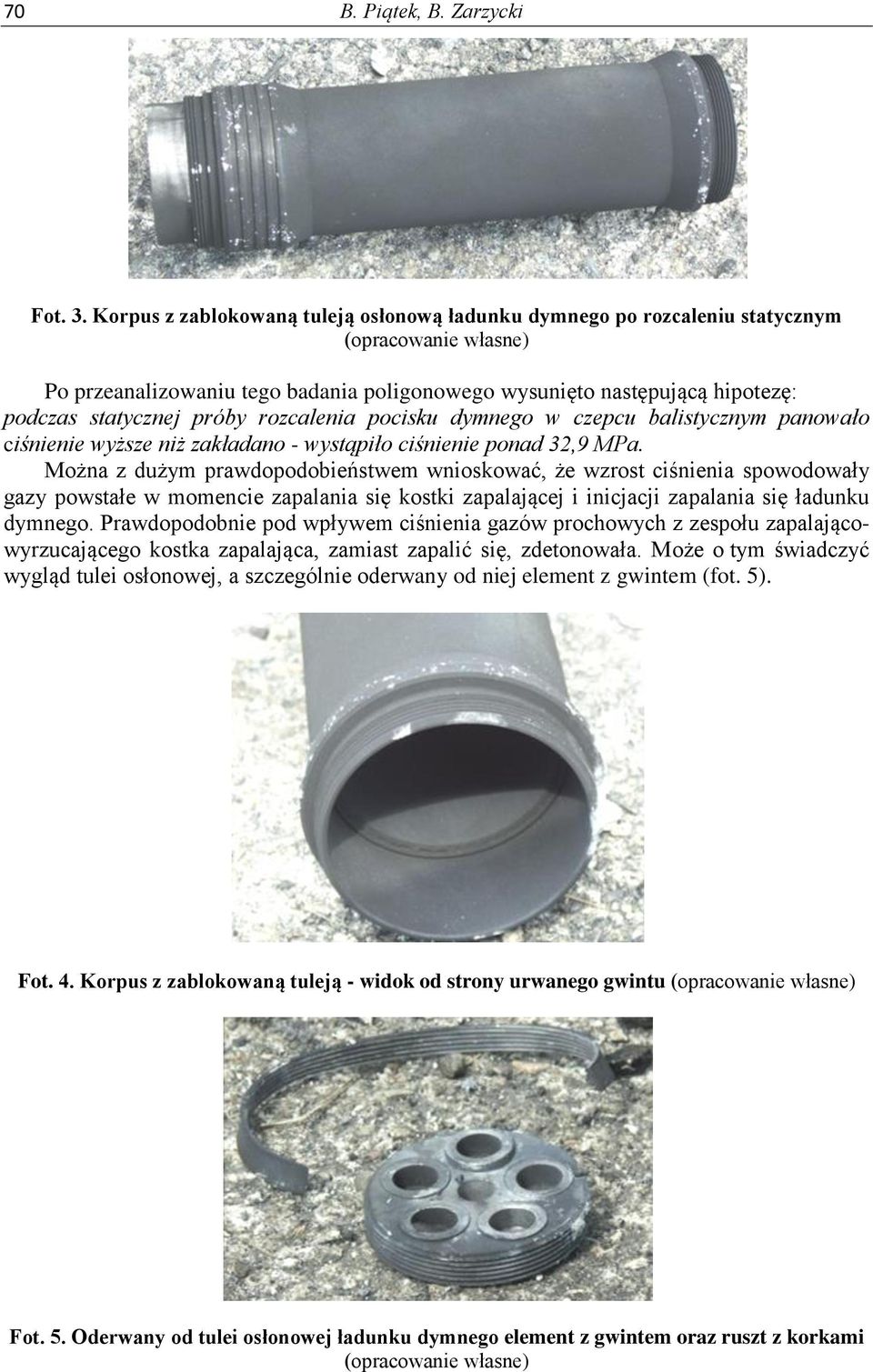 70 B. Piątek, B. Zarzycki

Fot. 3. Korpus z zablokowaną tuleją osłonową ładunku dymnego po rozcaleniu statycznym (opracowanie własne)

Po przeanalizowaniu tego badania poligonowego wysunięto następującą hipotezę: podczas statycznej próby rozcalenia pocisku dymnego w czepcu balistycznym panowało ciśnienie wyższe niż zakładano - wystąpiło ciśnienie ponad 32,9 MPa.

Można z dużym prawdopodobieństwem wnioskować, że wzrost ciśnienia spowodowały gazy powstałe w momencie zapalania się kostki zapalającej i inicjacji zapalania się ładunku dymnego. Prawdopodobnie pod wpływem ciśnienia gazów prochowych z zespołu zapalająco-wyrzucającego kostka zapalająca, zamiast zapalić się, zdetonowała. Może o tym świadczyć wygląd tulei osłonowej, a szczególnie oderwany od niej element z gwintem (fot. 5).

Fot. 4. Korpus z zablokowaną tuleją - widok od strony urwanego gwintu (opracowanie własne)

Fot. 5. Oderwany od tulei osłonowej ładunku dymnego element z gwintem oraz ruszt z korkami (opracowanie własne)